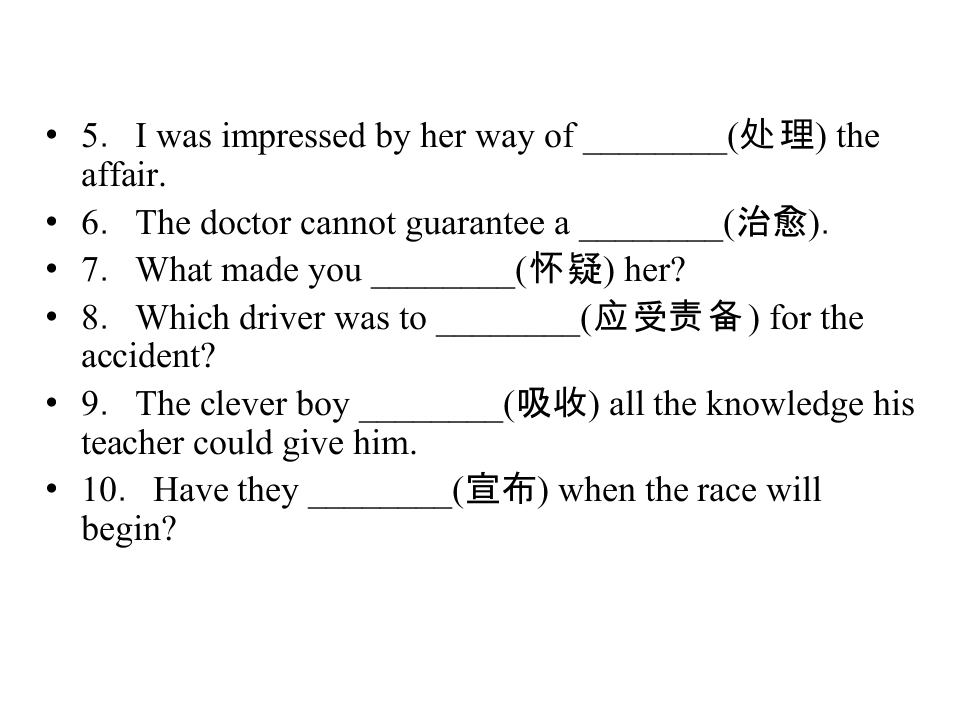 • 5. I was impressed by her way of ____(处理) the affair.
• 6. The doctor cannot guarantee a ____(治愈).
• 7. What made you ____(怀疑) her?
• 8. Which driver was to ____(应受责备) for the accident?
• 9. The clever boy ____(吸收) all the knowledge his teacher could give him.
• 10. Have they ____(宣布) when the race will begin?